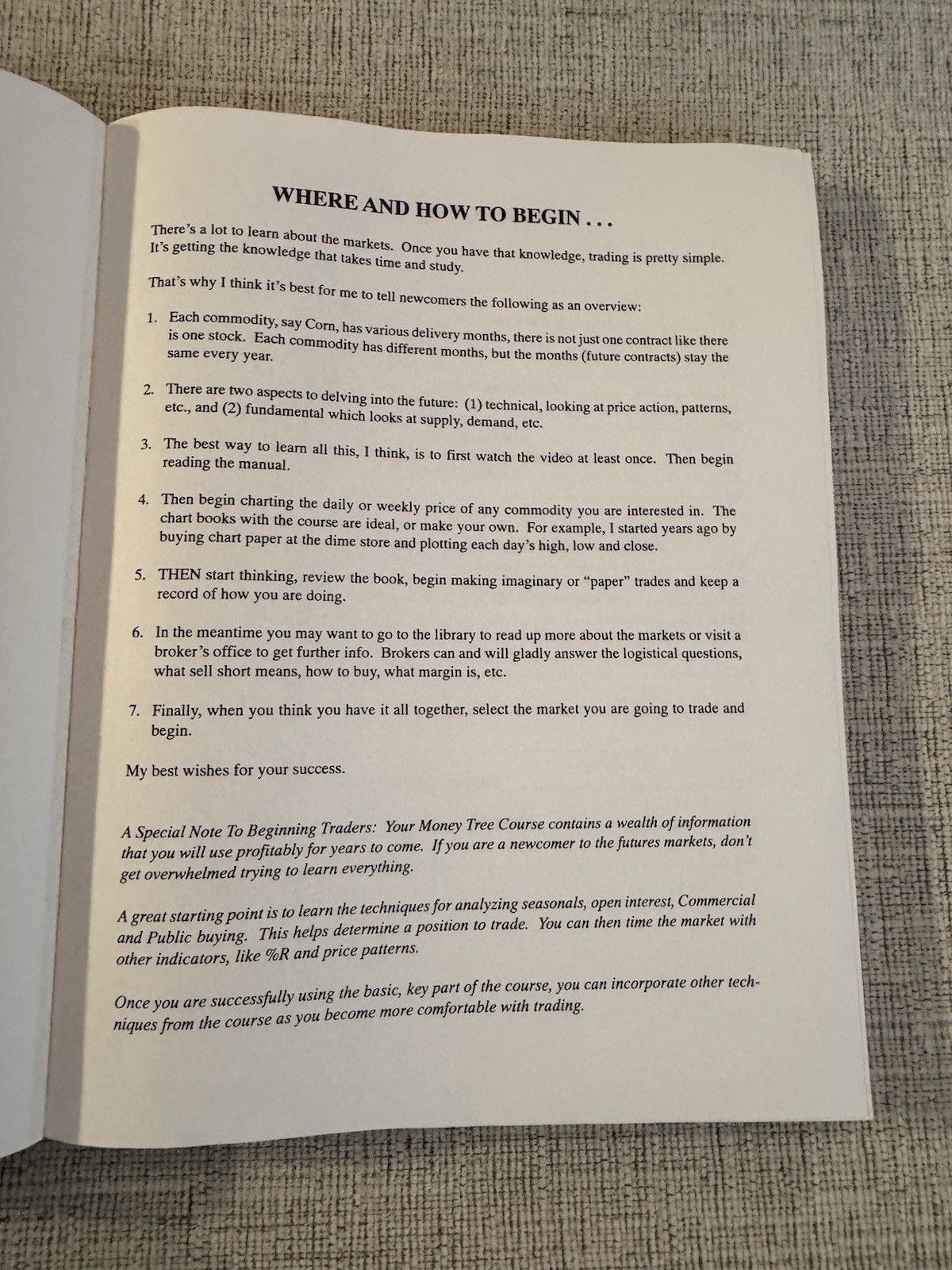 WHERE AND HOW TO BEGIN . . .

There's a lot to learn about the markets. Once you have that knowledge, trading is pretty simple. It's getting the knowledge that takes time and study.

That's why I think it's best for me to tell newcomers the following as an overview:

1. Each commodity, say Corn, has various delivery months, there is not just one contract like there is one stock. Each commodity has different months, but the months (future contracts) stay the same every year.

2. There are two aspects to delving into the future: (1) technical, looking at price action, patterns, etc., and (2) fundamental which looks at supply, demand, etc.

3. The best way to learn all this, I think, is to first watch the video at least once. Then begin reading the manual.

4. Then begin charting the daily or weekly price of any commodity you are interested in. The chart books with the course are ideal, or make your own. For example, I started years ago by buying chart paper at the dime store and plotting each day's high, low and close.

5. THEN start thinking, review the book, begin making imaginary or "paper" trades and keep a record of how you are doing.

6. In the meantime you may want to go to the library to read up more about the markets or visit a broker's office to get further info. Brokers can and will gladly answer the logistical questions, what sell short means, how to buy, what margin is, etc.

7. Finally, when you think you have it all together, select the market you are going to trade and begin.

My best wishes for your success.

A Special Note To Beginning Traders: Your Money Tree Course contains a wealth of information that you will use profitably for years to come. If you are a newcomer to the futures markets, don't get overwhelmed trying to learn everything.

A great starting point is to learn the techniques for analyzing seasonals, open interest, Commercial and Public buying. This helps determine a position to trade. You can then time the market with other indicators, like %R and price patterns.

Once you are successfully using the basic, key part of the course, you can incorporate other techniques from the course as you become more comfortable with trading.